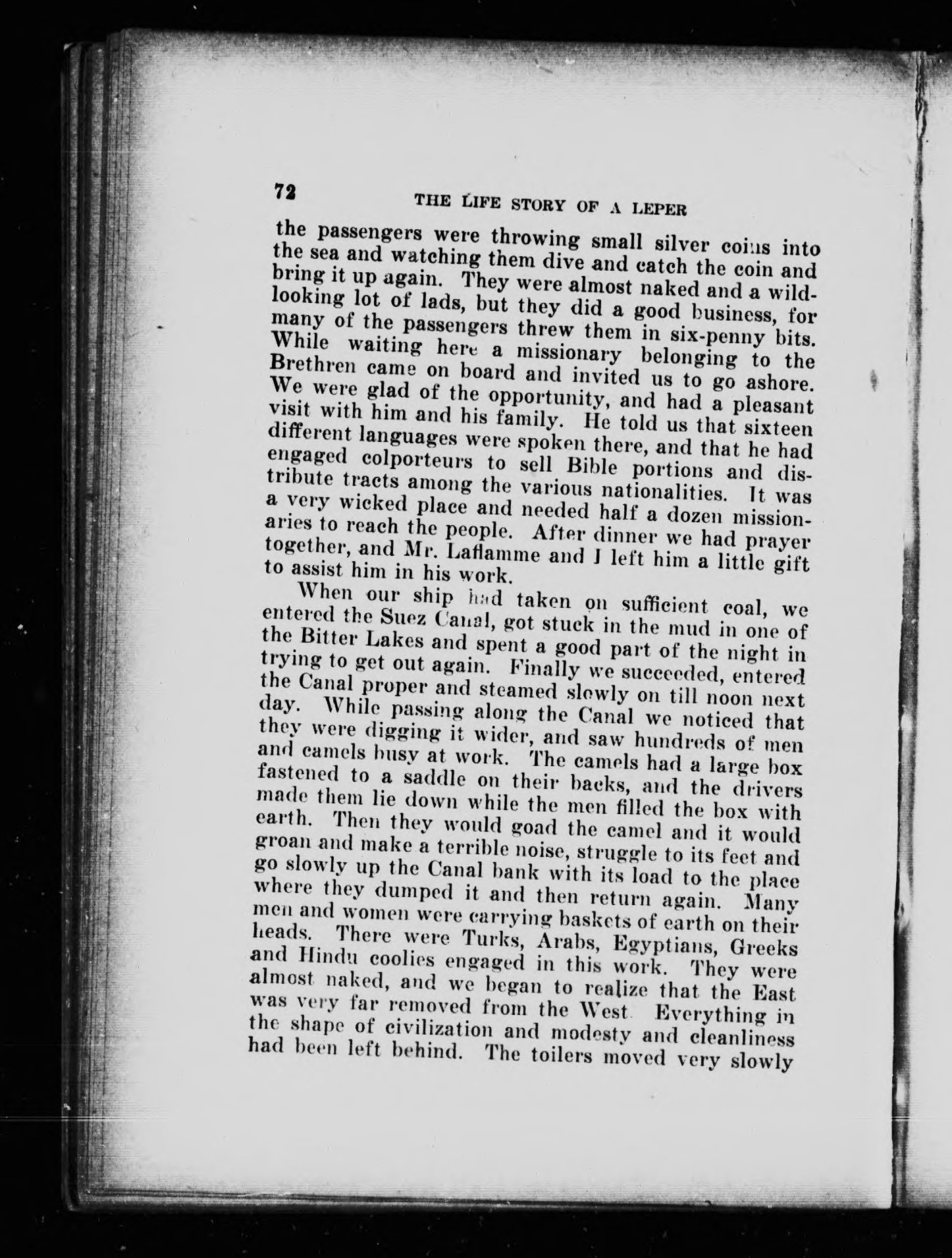 72 THE LIFE STORY OF A LEPER

the passengers were throwing small silver coins into the sea and watching them dive and catch the coin and bring it up again. They were almost naked and a wild-looking lot of lads, but they did a good business, for many of the passengers threw them in six-penny bits. While waiting here a missionary belonging to the Brethren came on board and invited us to go ashore. We were glad of the opportunity, and had a pleasant visit with him and his family. He told us that sixteen different languages were spoken there, and that he had engaged colporteurs to sell Bible portions and distribute tracts among the various nationalities. It was a very wicked place and needed half a dozen missionaries to reach the people. After dinner we had prayer together, and Mr. Laflamme and I left him a little gift to assist him in his work.

When our ship had taken on sufficient coal, we entered the Suez Canal, got stuck in the mud in one of the Bitter Lakes and spent a good part of the night in trying to get out again. Finally we succeeded, entered the Canal proper and steamed slowly on till noon next day. While passing along the Canal we noticed that they were digging it wider, and saw hundreds of men and camels busy at work. The camels had a large box fastened to a saddle on their backs, and the drivers made them lie down while the men filled the box with earth. Then they would goad the camel and it would groan and make a terrible noise, struggle to its feet and go slowly up the Canal bank with its load to the place where they dumped it and then return again. Many men and women were carrying baskets of earth on their heads. There were Turks, Arabs, Egyptians, Greeks and Hindu coolies engaged in this work. They were almost naked, and we began to realize that the East was very far removed from the West Everything in the shape of civilization and modesty and cleanliness had been left behind. The toilers moved very slowly